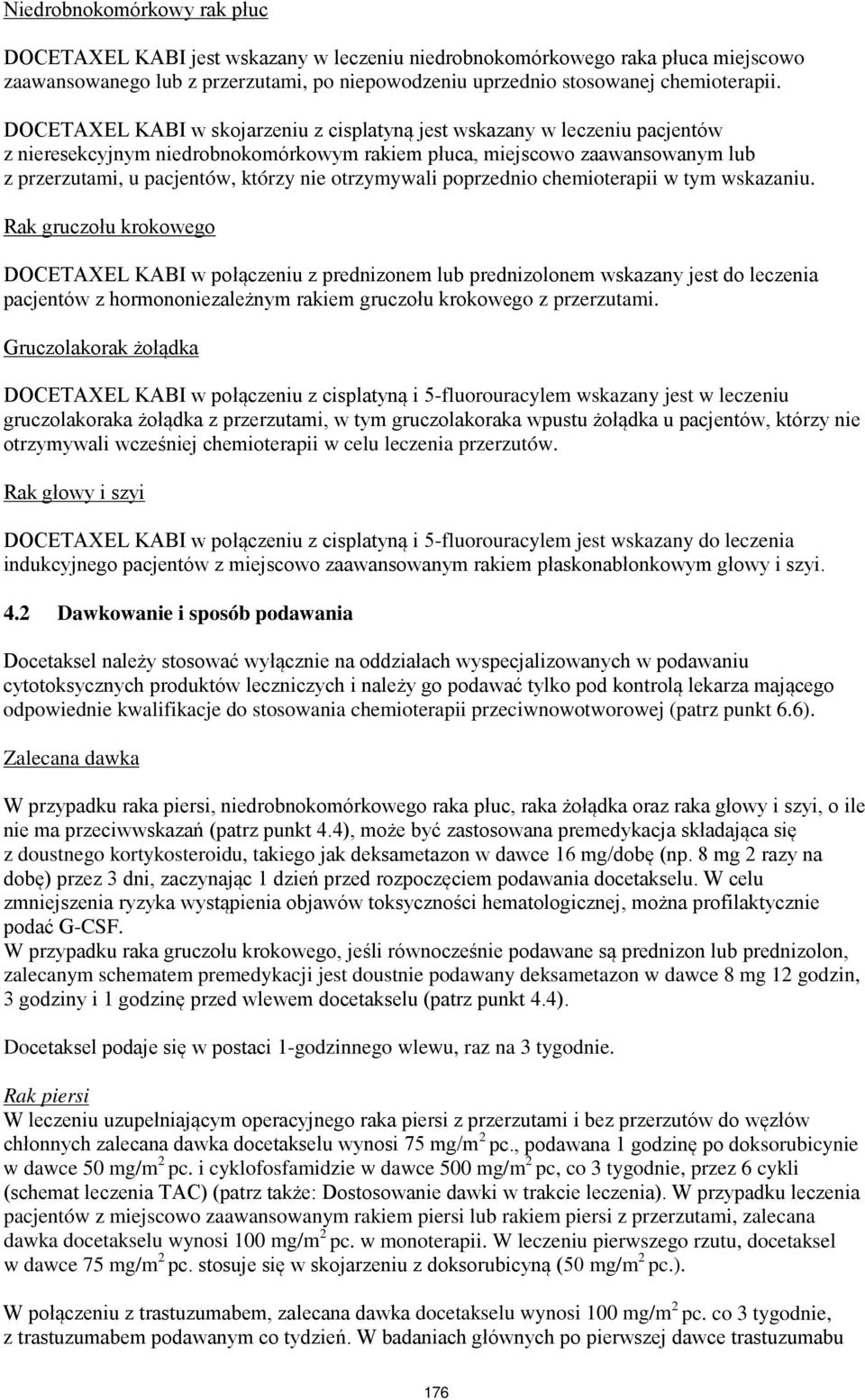 Niedrobnokomórkowy rak płuc

DOCETAXEL KABI jest wskazany w leczeniu niedrobnokomórkowego raka płuca miejscowo zaawansowanego lub z przerzutami, po niepowodzeniu uprzednio stosowanej chemioterapii.

DOCETAXEL KABI w skojarzeniu z cisplatyną jest wskazany w leczeniu pacjentów z nieresekcyjnym niedrobnokomórkowym rakiem płuca, miejscowo zaawansowanym lub z przerzutami, u pacjentów, którzy nie otrzymywali poprzednio chemioterapii w tym wskazaniu.

Rak gruczołu krokowego

DOCETAXEL KABI w połączeniu z prednizonem lub prednizolonem wskazany jest do leczenia pacjentów z hormononiezależnym rakiem gruczołu krokowego z przerzutami.

Gruczolakorak żołądka

DOCETAXEL KABI w połączeniu z cisplatyną i 5-fluorouracylem wskazany jest w leczeniu gruczolakoraka żołądka z przerzutami, w tym gruczolakoraka wpustu żołądka u pacjentów, którzy nie otrzymywali wcześniej chemioterapii w celu leczenia przerzutów.

Rak głowy i szyi

DOCETAXEL KABI w połączeniu z cisplatyną i 5-fluorouracylem jest wskazany do leczenia indukcyjnego pacjentów z miejscowo zaawansowanym rakiem płaskonabłonkowym głowy i szyi.

4.2 Dawkowanie i sposób podawania

Docetaksel należy stosować wyłącznie na oddziałach wyspecjalizowanych w podawaniu cytotoksycznych produktów leczniczych i należy go podawać tylko pod kontrolą lekarza mającego odpowiednie kwalifikacje do stosowania chemioterapii przeciwnowotworowej (patrz punkt 6.6).

Zalecana dawka

W przypadku raka piersi, niedrobnokomórkowego raka płuc, raka żołądka oraz raka głowy i szyi, o ile nie ma przeciwwskazań (patrz punkt 4.4), może być zastosowana premedykacja składająca się z doustnego kortykosteroidu, takiego jak deksametazon w dawce 16 mg/dobę (np. 8 mg 2 razy na dobę) przez 3 dni, zaczynając 1 dzień przed rozpoczęciem podawania docetakselu. W celu zmniejszenia ryzyka wystąpienia objawów toksyczności hematologicznej, można profilaktycznie podać G-CSF.
W przypadku raka gruczołu krokowego, jeśli równocześnie podawane są prednizon lub prednizolon, zalecanym schematem premedykacji jest doustnie podawany deksametazon w dawce 8 mg 12 godzin, 3 godziny i 1 godzinę przed wlewem docetakselu (patrz punkt 4.4).

Docetaksel podaje się w postaci 1-godzinnego wlewu, raz na 3 tygodnie.

Rak piersi
W leczeniu uzupełniającym operacyjnego raka piersi z przerzutami i bez przerzutów do węzłów chłonnych zalecana dawka docetakselu wynosi 75 mg/m$^2$ pc., podawana 1 godzinę po doksorubicynie w dawce 50 mg/m$^2$ pc. i cyklofosfamidzie w dawce 500 mg/m$^2$ pc, co 3 tygodnie, przez 6 cykli (schemat leczenia TAC) (patrz także: Dostosowanie dawki w trakcie leczenia). W przypadku leczenia pacjentów z miejscowo zaawansowanym rakiem piersi lub rakiem piersi z przerzutami, zalecana dawka docetakselu wynosi 100 mg/m$^2$ pc. w monoterapii. W leczeniu pierwszego rzutu, docetaksel w dawce 75 mg/m$^2$ pc. stosuje się w skojarzeniu z doksorubicyną (50 mg/m$^2$ pc.).

W połączeniu z trastuzumabem, zalecana dawka docetakselu wynosi 100 mg/m$^2$ pc. co 3 tygodnie, z trastuzumabem podawanym co tydzień. W badaniach głównych po pierwszej dawce trastuzumabu

176